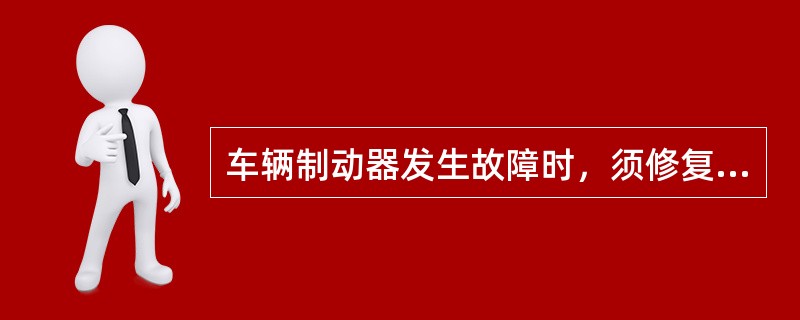 车辆制动器发生故障时，须修复...